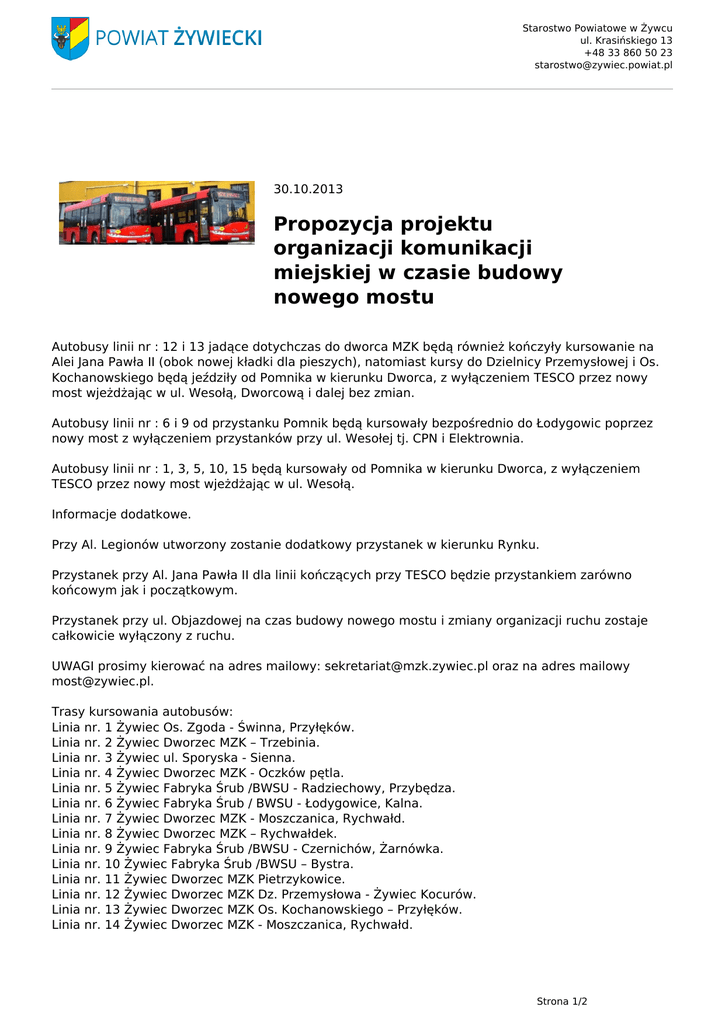 POWIAT ŻYWIECKI

Starostwo Powiatowe w Żywcu
ul. Krasińskiego 13
+48 33 860 50 23
starostwo@zywiec.powiat.pl

30.10.2013

Propozycja projektu organizacji komunikacji miejskiej w czasie budowy nowego mostu

Autobusy linii nr : 12 i 13 jadące dotychczas do dworca MZK będą również kończyły kursowanie na Alei Jana Pawła II (obok nowej kładki dla pieszych), natomiast kursy do Dzielnicy Przemysłowej i Os. Kochanowskiego będą jeździły od Pomnika w kierunku Dworca, z wyłączeniem TESCO przez nowy most wjeżdżając w ul. Wesołą, Dworcową i dalej bez zmian.

Autobusy linii nr : 6 i 9 od przystanku Pomnik będą kursowały bezpośrednio do Łodygowic poprzez nowy most z wyłączeniem przystanków przy ul. Wesołej tj. CPN i Elektrownia.

Autobusy linii nr : 1, 3, 5, 10, 15 będą kursowały od Pomnika w kierunku Dworca, z wyłączeniem TESCO przez nowy most wjeżdżając w ul. Wesołą.

Informacje dodatkowe.

Przy Al. Legionów utworzony zostanie dodatkowy przystanek w kierunku Rynku.

Przystanek przy Al. Jana Pawła II dla linii kończących przy TESCO będzie przystankiem zarówno końcowym jak i początkowym.

Przystanek przy ul. Objazdowej na czas budowy nowego mostu i zmiany organizacji ruchu zostaje całkowicie wyłączony z ruchu.

UWAGI prosimy kierować na adres mailowy: sekretariat@mzk.zywiec.pl oraz na adres mailowy most@zywiec.pl.

Trasy kursowania autobusów:
Linia nr. 1 Żywiec Os. Zgoda - Świnna, Przyłęków.
Linia nr. 2 Żywiec Dworzec MZK – Trzebinia.
Linia nr. 3 Żywiec ul. Sporyska - Sienna.
Linia nr. 4 Żywiec Dworzec MZK - Oczków pętla.
Linia nr. 5 Żywiec Fabryka Śrub /BWSU - Radziechowy, Przybędza.
Linia nr. 6 Żywiec Fabryka Śrub / BWSU - Łodygowice, Kalna.
Linia nr. 7 Żywiec Dworzec MZK - Moszczanica, Rychwałd.
Linia nr. 8 Żywiec Dworzec MZK – Rychwałdek.
Linia nr. 9 Żywiec Fabryka Śrub /BWSU - Czernichów, Żarnówka.
Linia nr. 10 Żywiec Fabryka Śrub /BWSU – Bystra.
Linia nr. 11 Żywiec Dworzec MZK Pietrzykowice.
Linia nr. 12 Żywiec Dworzec MZK Dz. Przemysłowa - Żywiec Kocurów.
Linia nr. 13 Żywiec Dworzec MZK Os. Kochanowskiego – Przyłęków.
Linia nr. 14 Żywiec Dworzec MZK - Moszczanica, Rychwałd.

Strona 1/2